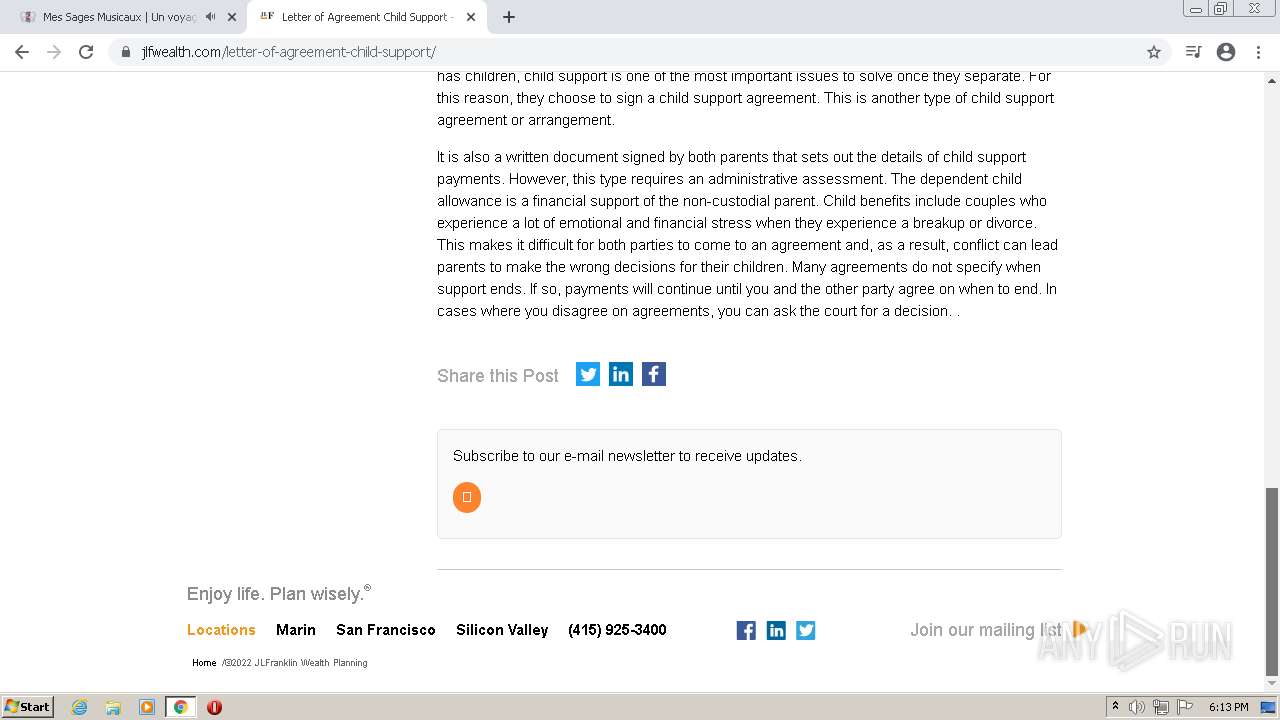 Mes Sages Musicaux | Un voyag
Letter of Agreement Child Support -
jlfwealth.com/letter-of-agreement-child-support/

has children, child support is one of the most important issues to solve once they separate. For this reason, they choose to sign a child support agreement. This is another type of child support agreement or arrangement.

It is also a written document signed by both parents that sets out the details of child support payments. However, this type requires an administrative assessment. The dependent child allowance is a financial support of the non-custodial parent. Child benefits include couples who experience a lot of emotional and financial stress when they experience a breakup or divorce. This makes it difficult for both parties to come to an agreement and, as a result, conflict can lead parents to make the wrong decisions for their children. Many agreements do not specify when support ends. If so, payments will continue until you and the other party agree on when to end. In cases where you disagree on agreements, you can ask the court for a decision. .

Share this Post

Subscribe to our e-mail newsletter to receive updates.

Enjoy life. Plan wisely.®

Locations Marin San Francisco Silicon Valley (415) 925-3400

Join our mailing list

Home /©2022 JLFranklin Wealth Planning

ANY RUN

Start

6:13 PM